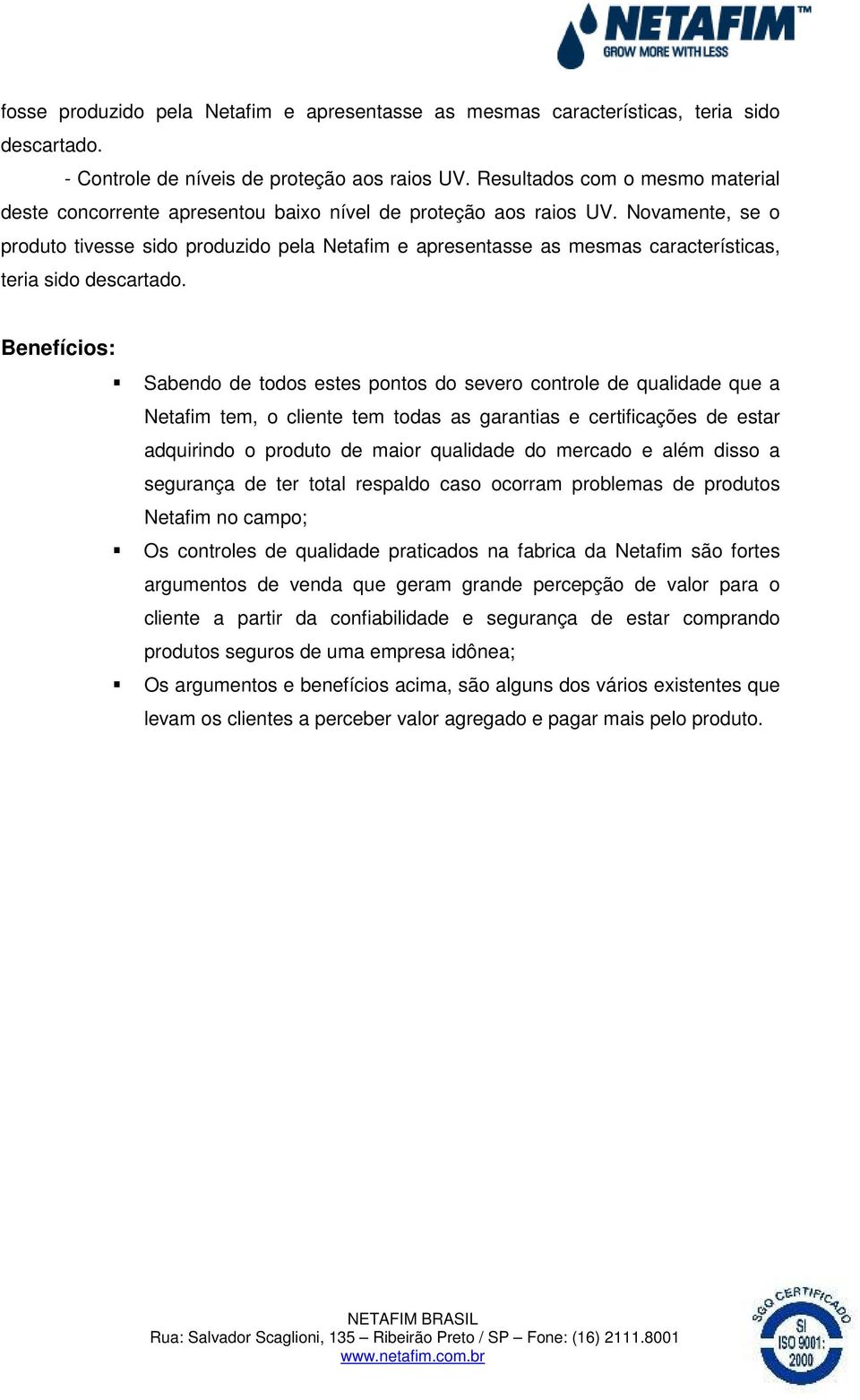 NETAFIM™
GROW MORE WITH LESS

fosse produzido pela Netafim e apresentasse as mesmas características, teria sido descartado.

- Controle de níveis de proteção aos raios UV. Resultados com o mesmo material deste concorrente apresentou baixo nível de proteção aos raios UV. Novamente, se o produto tivesse sido produzido pela Netafim e apresentasse as mesmas características, teria sido descartado.

Benefícios:

▪ Sabendo de todos estes pontos do severo controle de qualidade que a Netafim tem, o cliente tem todas as garantias e certificações de estar adquirindo o produto de maior qualidade do mercado e além disso a segurança de ter total respaldo caso ocorram problemas de produtos Netafim no campo;

▪ Os controles de qualidade praticados na fabrica da Netafim são fortes argumentos de venda que geram grande percepção de valor para o cliente a partir da confiabilidade e segurança de estar comprando produtos seguros de uma empresa idônea;

▪ Os argumentos e benefícios acima, são alguns dos vários existentes que levam os clientes a perceber valor agregado e pagar mais pelo produto.

NETAFIM BRASIL
Rua: Salvador Scaglioni, 135 – Ribeirão Preto / SP – Fone: (16) 2111.8001
www.netafim.com.br

SGQ CERTIFICADO
SI
ISO 9001:
2000